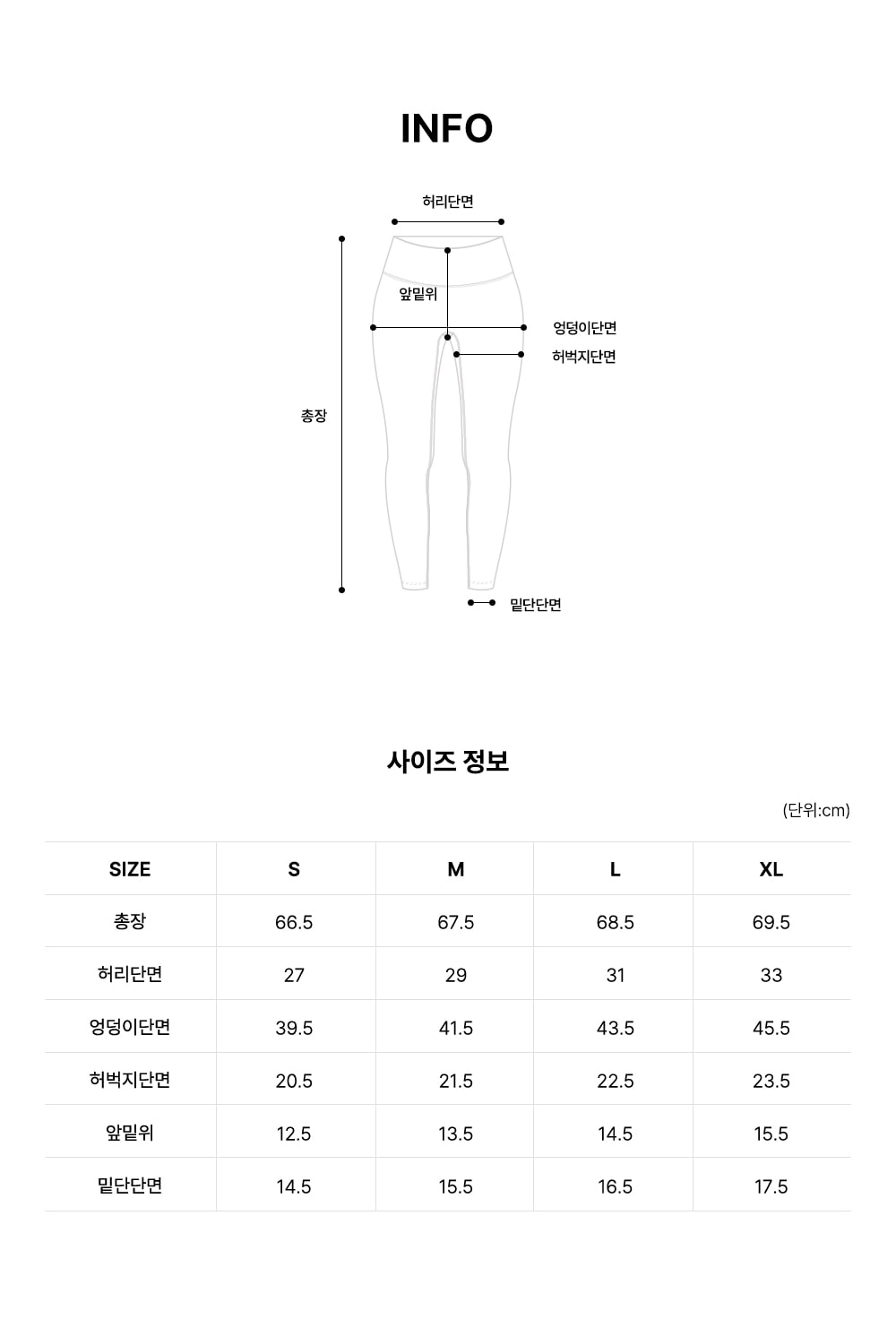 INFO

허리단면

앞밑위

엉덩이단면

허벅지단면

총장

밑단단면

사이즈 정보

(단위:cm)

| SIZE | S | M | L | XL |
|---|---|---|---|---|
| 총장 | 66.5 | 67.5 | 68.5 | 69.5 |
| 허리단면 | 27 | 29 | 31 | 33 |
| 엉덩이단면 | 39.5 | 41.5 | 43.5 | 45.5 |
| 허벅지단면 | 20.5 | 21.5 | 22.5 | 23.5 |
| 앞밑위 | 12.5 | 13.5 | 14.5 | 15.5 |
| 밑단단면 | 14.5 | 15.5 | 16.5 | 17.5 |